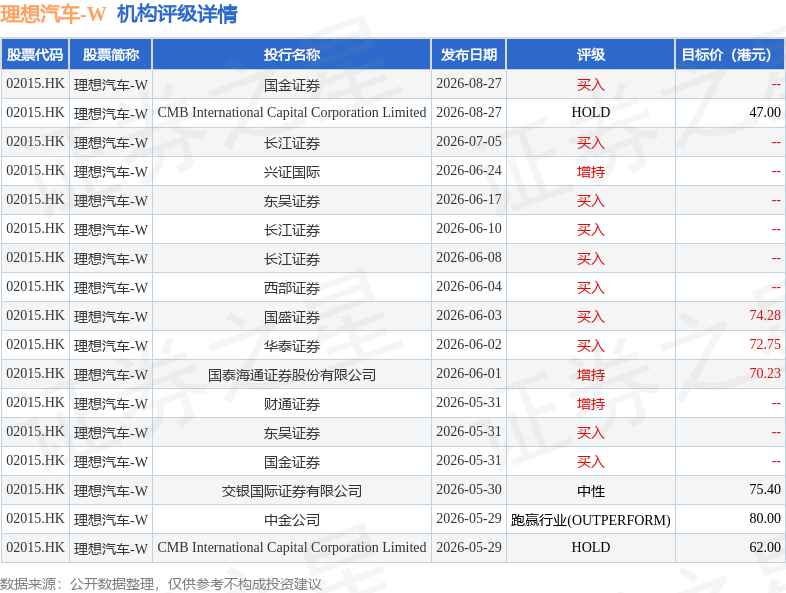 理想汽车-W 机构评级详情

| 股票代码 | 股票简称 | 投行名称 | 发布日期 | 评级 | 目标价（港元） |
|---|---|---|---|---|---|
| 02015.HK | 理想汽车-W | 国金证券 | 2026-08-27 | 买入 | -- |
| 02015.HK | 理想汽车-W | CMB International Capital Corporation Limited | 2026-08-27 | HOLD | 47.00 |
| 02015.HK | 理想汽车-W | 长江证券 | 2026-07-05 | 买入 | -- |
| 02015.HK | 理想汽车-W | 兴证国际 | 2026-06-24 | 增持 | -- |
| 02015.HK | 理想汽车-W | 东吴证券 | 2026-06-17 | 买入 | -- |
| 02015.HK | 理想汽车-W | 长江证券 | 2026-06-10 | 买入 | -- |
| 02015.HK | 理想汽车-W | 长江证券 | 2026-06-08 | 买入 | -- |
| 02015.HK | 理想汽车-W | 西部证券 | 2026-06-04 | 买入 | -- |
| 02015.HK | 理想汽车-W | 国盛证券 | 2026-06-03 | 买入 | 74.28 |
| 02015.HK | 理想汽车-W | 华泰证券 | 2026-06-02 | 买入 | 72.75 |
| 02015.HK | 理想汽车-W | 国泰海通证券股份有限公司 | 2026-06-01 | 增持 | 70.23 |
| 02015.HK | 理想汽车-W | 财通证券 | 2026-05-31 | 增持 | -- |
| 02015.HK | 理想汽车-W | 东吴证券 | 2026-05-31 | 买入 | -- |
| 02015.HK | 理想汽车-W | 国金证券 | 2026-05-31 | 买入 | -- |
| 02015.HK | 理想汽车-W | 交银国际证券有限公司 | 2026-05-30 | 中性 | 75.40 |
| 02015.HK | 理想汽车-W | 中金公司 | 2026-05-29 | 跑赢行业(OUTPERFORM) | 80.00 |
| 02015.HK | 理想汽车-W | CMB International Capital Corporation Limited | 2026-05-29 | HOLD | 62.00 |

数据来源：公开数据整理，仅供参考不构成投资建议

证券之星